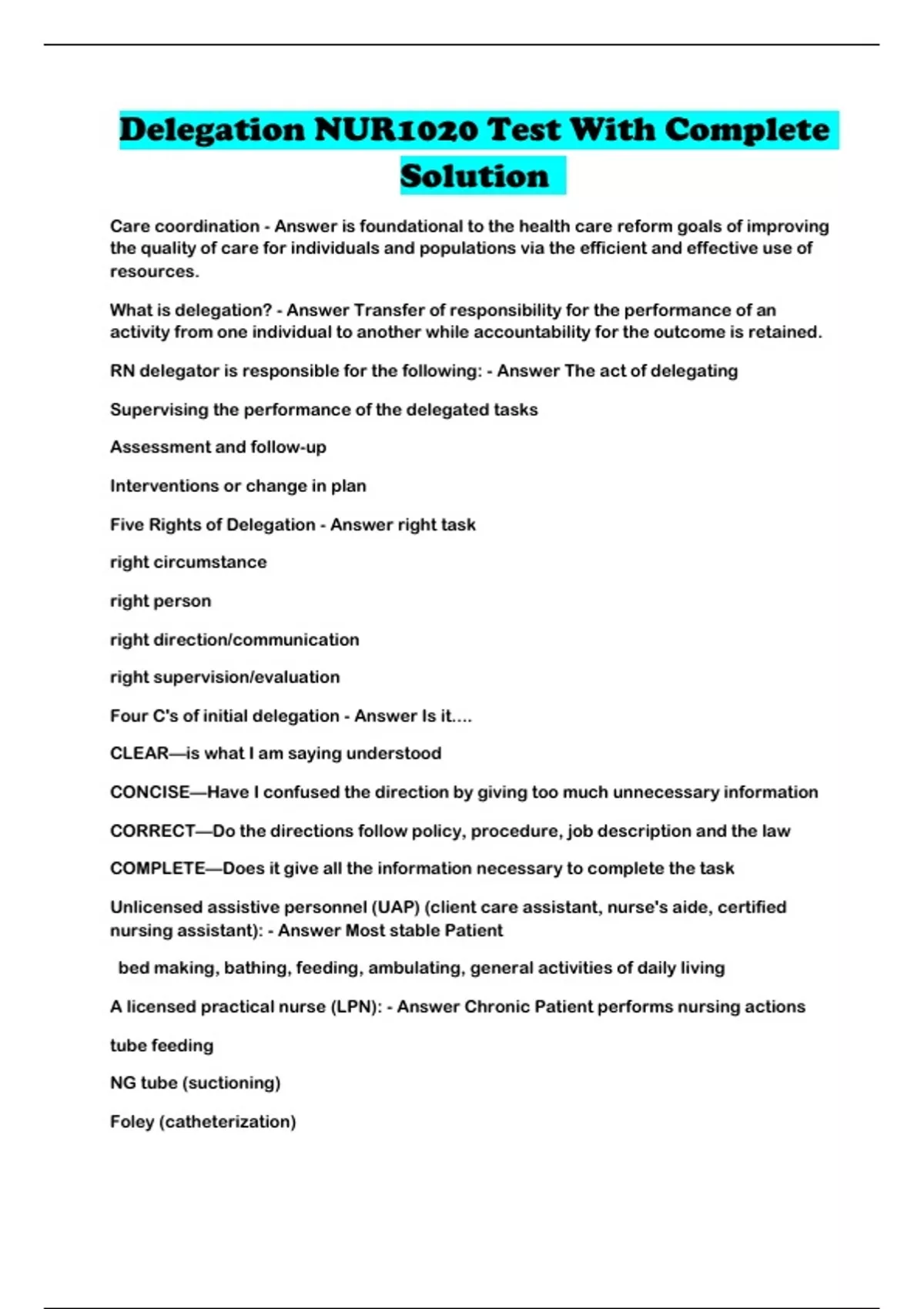 Delegation NUR1020 Test With Complete Solution

Care coordination - Answer is foundational to the health care reform goals of improving the quality of care for individuals and populations via the efficient and effective use of resources.

What is delegation? - Answer Transfer of responsibility for the performance of an activity from one individual to another while accountability for the outcome is retained.

RN delegator is responsible for the following: - Answer The act of delegating

Supervising the performance of the delegated tasks

Assessment and follow-up

Interventions or change in plan

Five Rights of Delegation - Answer right task

right circumstance

right person

right direction/communication

right supervision/evaluation

Four C's of initial delegation - Answer Is it....

CLEAR—is what I am saying understood

CONCISE—Have I confused the direction by giving too much unnecessary information

CORRECT—Do the directions follow policy, procedure, job description and the law

COMPLETE—Does it give all the information necessary to complete the task

Unlicensed assistive personnel (UAP) (client care assistant, nurse's aide, certified nursing assistant): - Answer Most stable Patient

bed making, bathing, feeding, ambulating, general activities of daily living

A licensed practical nurse (LPN): - Answer Chronic Patient performs nursing actions

tube feeding

NG tube (suctioning)

Foley (catheterization)